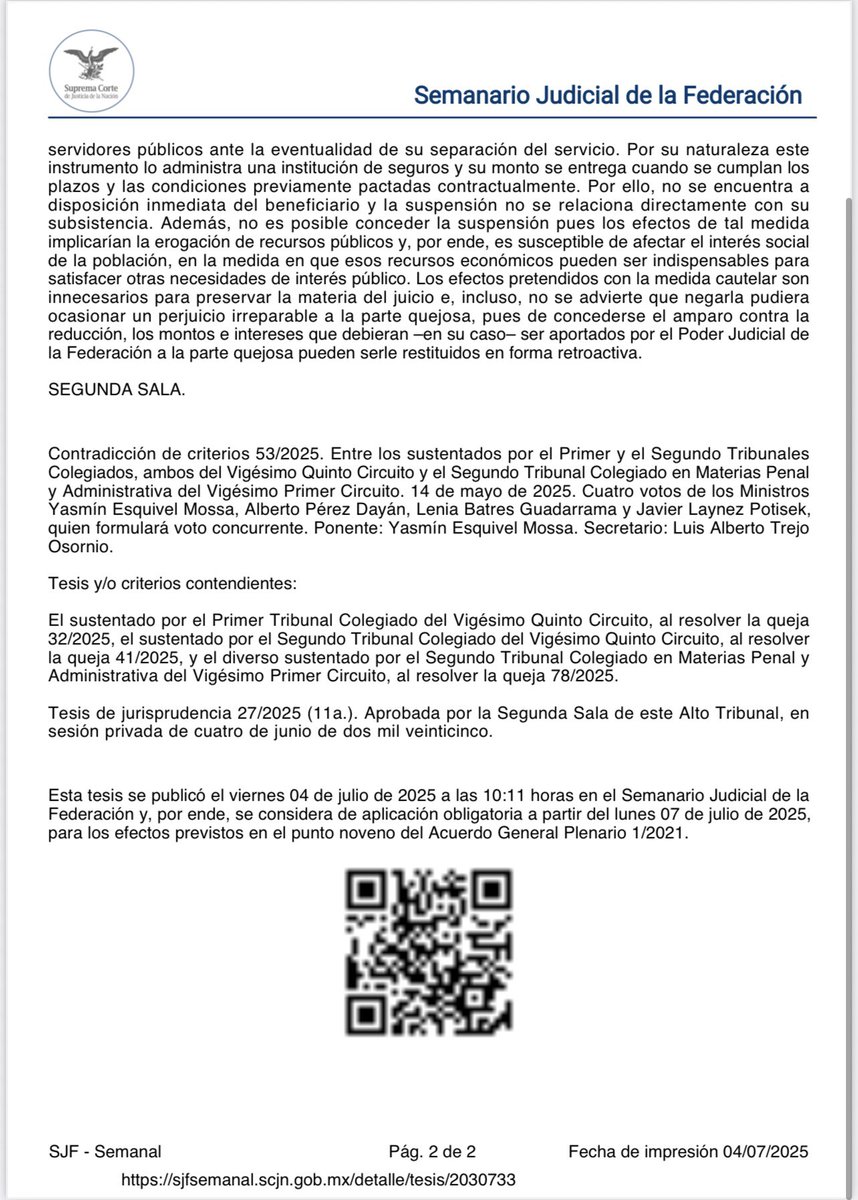 Suprema Corte de Justicia de la Nación

Semanario Judicial de la Federación

servidores públicos ante la eventualidad de su separación del servicio. Por su naturaleza este instrumento lo administra una institución de seguros y su monto se entrega cuando se cumplan los plazos y las condiciones previamente pactadas contractualmente. Por ello, no se encuentra a disposición inmediata del beneficiario y la suspensión no se relaciona directamente con su subsistencia. Además, no es posible conceder la suspensión pues los efectos de tal medida implicarían la erogación de recursos públicos y, por ende, es susceptible de afectar el interés social de la población, en la medida en que esos recursos económicos pueden ser indispensables para satisfacer otras necesidades de interés público. Los efectos pretendidos con la medida cautelar son innecesarios para preservar la materia del juicio e, incluso, no se advierte que negarla pudiera ocasionar un perjuicio irreparable a la parte quejosa, pues de concederse el amparo contra la reducción, los montos e intereses que debieran –en su caso– ser aportados por el Poder Judicial de la Federación a la parte quejosa pueden serle restituidos en forma retroactiva.

SEGUNDA SALA.

Contradicción de criterios 53/2025. Entre los sustentados por el Primer y el Segundo Tribunales Colegiados, ambos del Vigésimo Quinto Circuito y el Segundo Tribunal Colegiado en Materias Penal y Administrativa del Vigésimo Primer Circuito. 14 de mayo de 2025. Cuatro votos de los Ministros Yasmín Esquivel Mossa, Alberto Pérez Dayán, Lenia Batres Guadarrama y Javier Laynez Potisek, quien formulará voto concurrente. Ponente: Yasmín Esquivel Mossa. Secretario: Luis Alberto Trejo Osornio.

Tesis y/o criterios contendientes:

El sustentado por el Primer Tribunal Colegiado del Vigésimo Quinto Circuito, al resolver la queja 32/2025, el sustentado por el Segundo Tribunal Colegiado del Vigésimo Quinto Circuito, al resolver la queja 41/2025, y el diverso sustentado por el Segundo Tribunal Colegiado en Materias Penal y Administrativa del Vigésimo Primer Circuito, al resolver la queja 78/2025.

Tesis de jurisprudencia 27/2025 (11a.). Aprobada por la Segunda Sala de este Alto Tribunal, en sesión privada de cuatro de junio de dos mil veinticinco.

Esta tesis se publicó el viernes 04 de julio de 2025 a las 10:11 horas en el Semanario Judicial de la Federación y, por ende, se considera de aplicación obligatoria a partir del lunes 07 de julio de 2025, para los efectos previstos en el punto noveno del Acuerdo General Plenario 1/2021.

SJF - Semanal Pág. 2 de 2 Fecha de impresión 04/07/2025
https://sjfsemanal.scjn.gob.mx/detalle/tesis/2030733